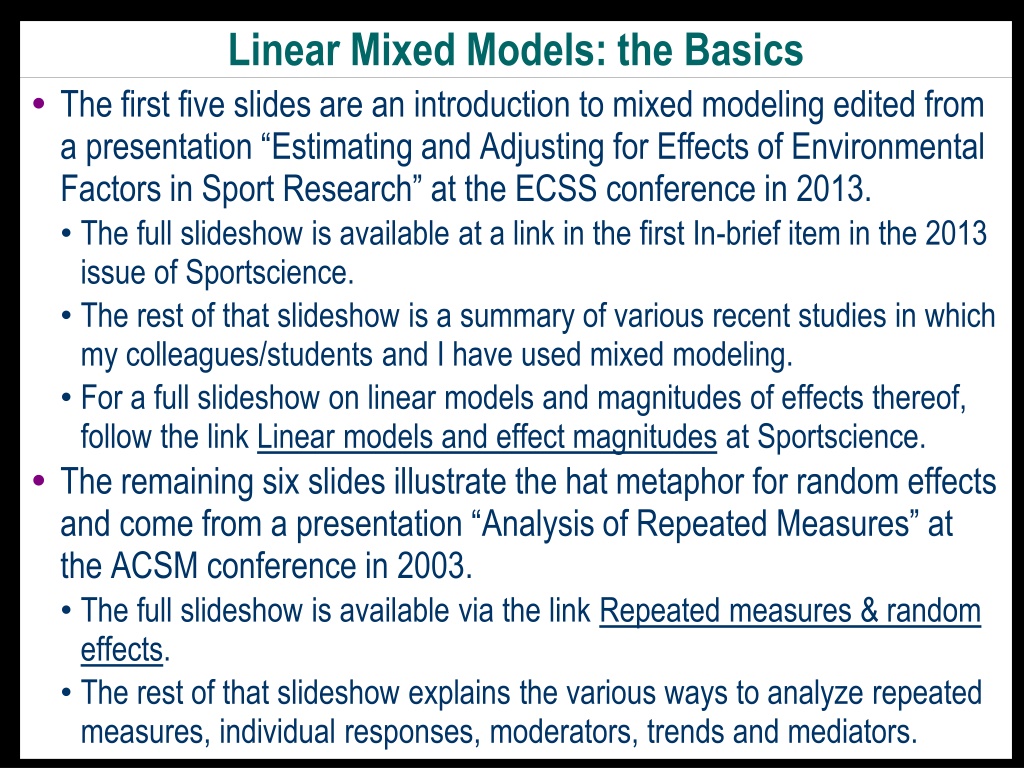 Linear Mixed Models: the Basics

• The first five slides are an introduction to mixed modeling edited from a presentation “Estimating and Adjusting for Effects of Environmental Factors in Sport Research” at the ECSS conference in 2013.

• The full slideshow is available at a link in the first In-brief item in the 2013 issue of Sportscience.

• The rest of that slideshow is a summary of various recent studies in which my colleagues/students and I have used mixed modeling.

• For a full slideshow on linear models and magnitudes of effects thereof, follow the link Linear models and effect magnitudes at Sportscience.

• The remaining six slides illustrate the hat metaphor for random effects and come from a presentation “Analysis of Repeated Measures” at the ACSM conference in 2003.

• The full slideshow is available via the link Repeated measures & random effects.

• The rest of that slideshow explains the various ways to analyze repeated measures, individual responses, moderators, trends and mediators.